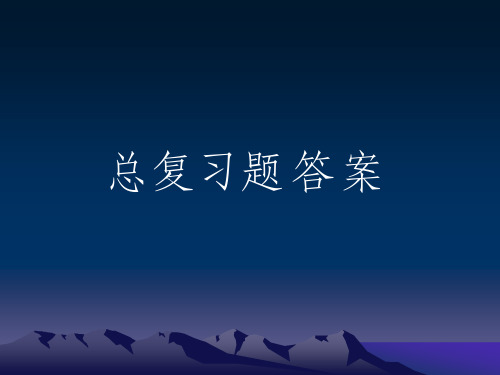 总复习题答案